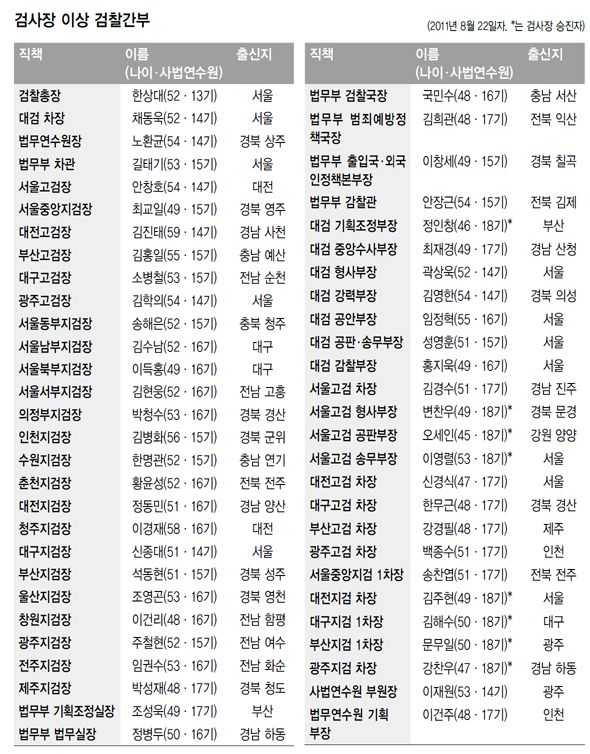 검사장 이상 검찰간부

(2011년 8월 22일자. *는 검사장 승진자)

| 직책 | 이름 (나이·사법연수원) | 출신지 |
|---|---|---|
| 검찰총장 | 한상대(52·13기) | 서울 |
| 대검 차장 | 채동욱(52·14기) | 서울 |
| 법무연수원장 | 노환균(54·14기) | 경북 상주 |
| 법무부 차관 | 길태기(53·15기) | 서울 |
| 서울고검장 | 안창호(54·14기) | 대전 |
| 서울중앙지검장 | 최교일(49·15기) | 경북 영주 |
| 대전고검장 | 김진태(59·14기) | 경남 사천 |
| 부산고검장 | 김홍일(55·15기) | 충남 예산 |
| 대구고검장 | 소병철(53·15기) | 전남 순천 |
| 광주고검장 | 김학의(54·14기) | 서울 |
| 서울동부지검장 | 송해은(52·15기) | 충북 청주 |
| 서울남부지검장 | 김수남(52·16기) | 대구 |
| 서울북부지검장 | 이득홍(49·16기) | 대구 |
| 서울서부지검장 | 김현웅(52·16기) | 전남 고흥 |
| 의정부지검장 | 박청수(53·16기) | 경북 경산 |
| 인천지검장 | 김병화(56·15기) | 경북 군위 |
| 수원지검장 | 한명관(52·15기) | 충남 연기 |
| 춘천지검장 | 황윤성(52·16기) | 전북 전주 |
| 대전지검장 | 정동민(51·16기) | 경남 양산 |
| 청주지검장 | 이경재(58·16기) | 대전 |
| 대구지검장 | 신종대(51·14기) | 서울 |
| 부산지검장 | 석동현(51·15기) | 경북 성주 |
| 울산지검장 | 조영곤(53·16기) | 경북 영천 |
| 창원지검장 | 이건리(48·16기) | 전남 함평 |
| 광주지검장 | 주철현(52·15기) | 전남 여수 |
| 전주지검장 | 임권수(53·16기) | 전남 화순 |
| 제주지검장 | 박성재(48·17기) | 경북 청도 |
| 법무부 기획조정실장 | 조성욱(49·17기) | 부산 |
| 법무부 법무실장 | 정병두(50·16기) | 경남 하동 |

| 직책 | 이름 (나이·사법연수원) | 출신지 |
|---|---|---|
| 법무부 검찰국장 | 국민수(48·16기) | 충남 서산 |
| 법무부 범죄예방정책국장 | 김희관(48·17기) | 전북 익산 |
| 법무부 출입국·외국인정책본부장 | 이창세(49·15기) | 경북 칠곡 |
| 법무부 감찰관 | 안장근(54·15기) | 전북 김제 |
| 대검 기획조정부장 | 정인창(46·18기)* | 부산 |
| 대검 중앙수사부장 | 최재경(49·17기) | 경남 산청 |
| 대검 형사부장 | 곽상욱(52·14기) | 서울 |
| 대검 강력부장 | 김영한(54·14기) | 경북 의성 |
| 대검 공안부장 | 임정혁(55·16기) | 서울 |
| 대검 공판·송무부장 | 성영훈(51·15기) | 서울 |
| 대검 감찰부장 | 홍지욱(49·16기) | 서울 |
| 서울고검 차장 | 김경수(51·17기) | 경남 진주 |
| 서울고검 형사부장 | 변찬우(49·18기)* | 경북 문경 |
| 서울고검 공판부장 | 오세인(45·18기)* | 강원 양양 |
| 서울고검 송무부장 | 이영렬(53·18기)* | 서울 |
| 대전고검 차장 | 신경식(47·17기) | 서울 |
| 대구고검 차장 | 한무근(48·17기) | 경북 경산 |
| 부산고검 차장 | 강경필(48·17기) | 제주 |
| 광주고검 차장 | 백종수(51·17기) | 인천 |
| 서울중앙지검 1차장 | 송찬엽(51·17기) | 전북 전주 |
| 대전지검 차장 | 김주현(49·18기)* | 서울 |
| 대구지검 1차장 | 김해수(50·18기)* | 대구 |
| 부산지검 1차장 | 문무일(50·18기)* | 광주 |
| 광주지검 차장 | 강찬우(47·18기)* | 경남 하동 |
| 사법연수원 부원장 | 이재원(53·14기) | 광주 |
| 법무연수원 기획부장 | 이건주(48·17기) | 인천 |